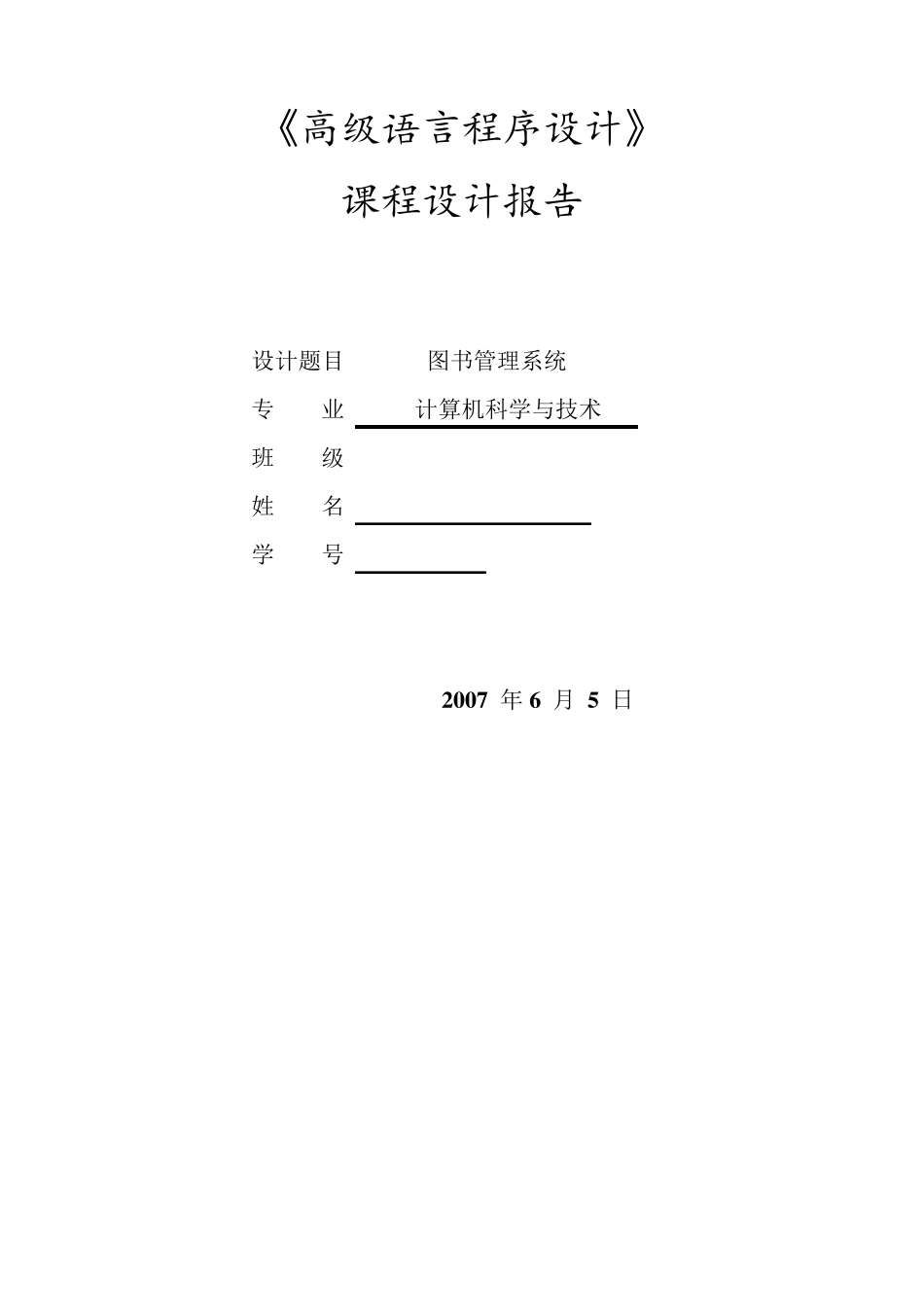 《高级语言程序设计》

课程设计报告

设计题目　　图书管理系统

专　　业　计算机科学与技术

班　　级

姓　　名

学　　号

2007 年 6 月 5 日